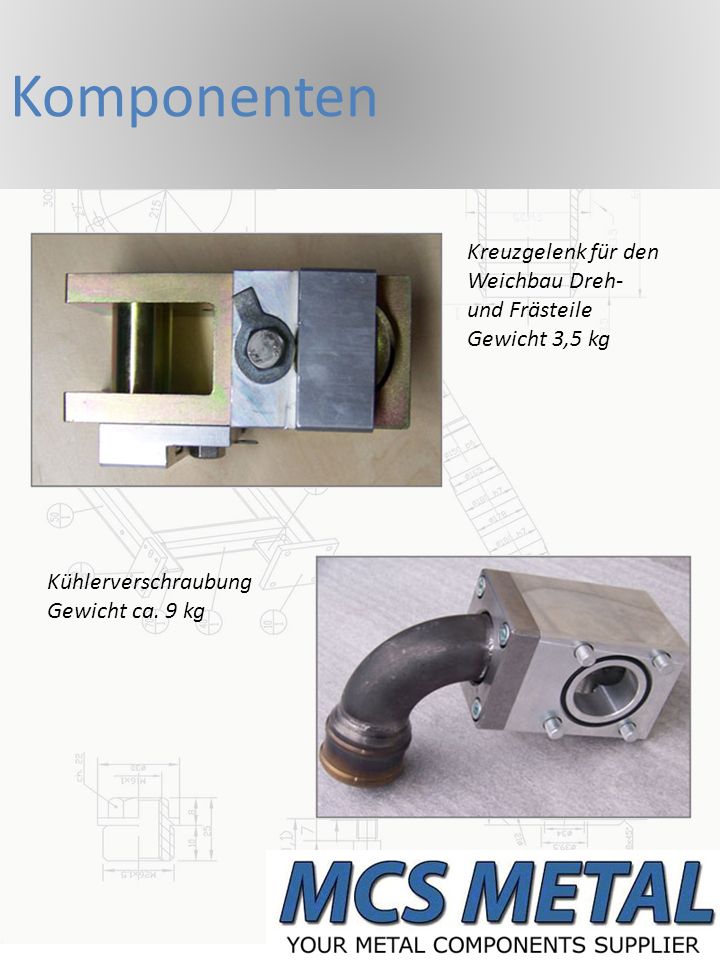 Komponenten

Kreuzgelenk für den Weichbau Dreh- und Frästeile
Gewicht 3,5 kg

Kühlerverschraubung
Gewicht ca. 9 kg

MCS METAL
YOUR METAL COMPONENTS SUPPLIER